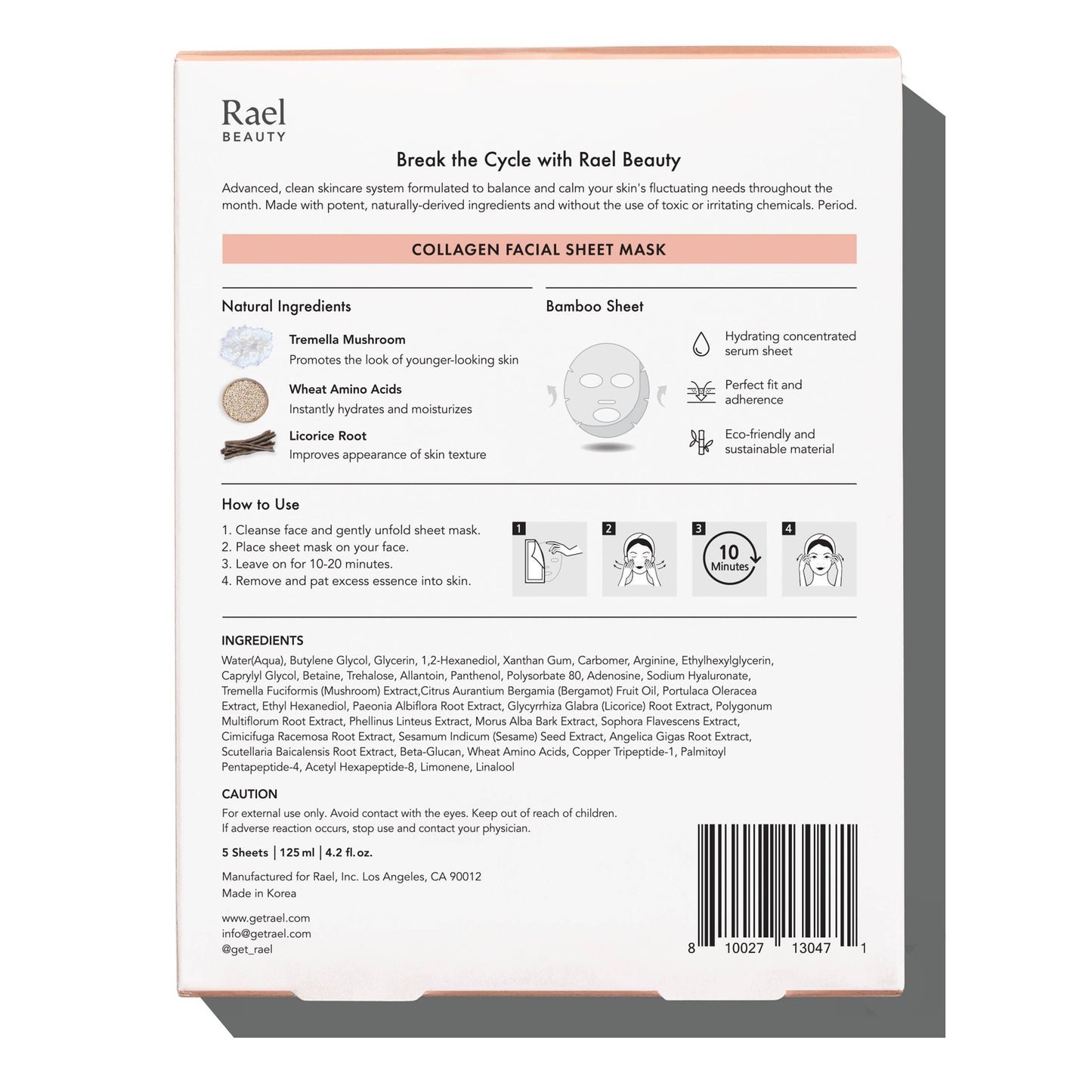 Rael
BEAUTY

Break the Cycle with Rael Beauty

Advanced, clean skincare system formulated to balance and calm your skin's fluctuating needs throughout the month. Made with potent, naturally-derived ingredients and without the use of toxic or irritating chemicals. Period.

COLLAGEN FACIAL SHEET MASK

Natural Ingredients

Tremella Mushroom
Promotes the look of younger-looking skin

Wheat Amino Acids
Instantly hydrates and moisturizes

Licorice Root
Improves appearance of skin texture

Bamboo Sheet

Hydrating concentrated serum sheet

Perfect fit and adherence

Eco-friendly and sustainable material

How to Use

1. Cleanse face and gently unfold sheet mask.
2. Place sheet mask on your face.
3. Leave on for 10-20 minutes.
4. Remove and pat excess essence into skin.

1 2 3 10 Minutes 4

INGREDIENTS
Water(Aqua), Butylene Glycol, Glycerin, 1,2-Hexanediol, Xanthan Gum, Carbomer, Arginine, Ethylhexylglycerin, Caprylyl Glycol, Betaine, Trehalose, Allantoin, Panthenol, Polysorbate 80, Adenosine, Sodium Hyaluronate, Tremella Fuciformis (Mushroom) Extract,Citrus Aurantium Bergamia (Bergamot) Fruit Oil, Portulaca Oleracea Extract, Ethyl Hexanediol, Paeonia Albiflora Root Extract, Glycyrrhiza Glabra (Licorice) Root Extract, Polygonum Multiflorum Root Extract, Phellinus Linteus Extract, Morus Alba Bark Extract, Sophora Flavescens Extract, Cimicifuga Racemosa Root Extract, Sesamum Indicum (Sesame) Seed Extract, Angelica Gigas Root Extract, Scutellaria Baicalensis Root Extract, Beta-Glucan, Wheat Amino Acids, Copper Tripeptide-1, Palmitoyl Pentapeptide-4, Acetyl Hexapeptide-8, Limonene, Linalool

CAUTION
For external use only. Avoid contact with the eyes. Keep out of reach of children.
If adverse reaction occurs, stop use and contact your physician.

5 Sheets | 125 ml | 4.2 fl. oz.

Manufactured for Rael, Inc. Los Angeles, CA 90012
Made in Korea

www.getrael.com
info@getrael.com
@get_rael

8 10027 13047 1